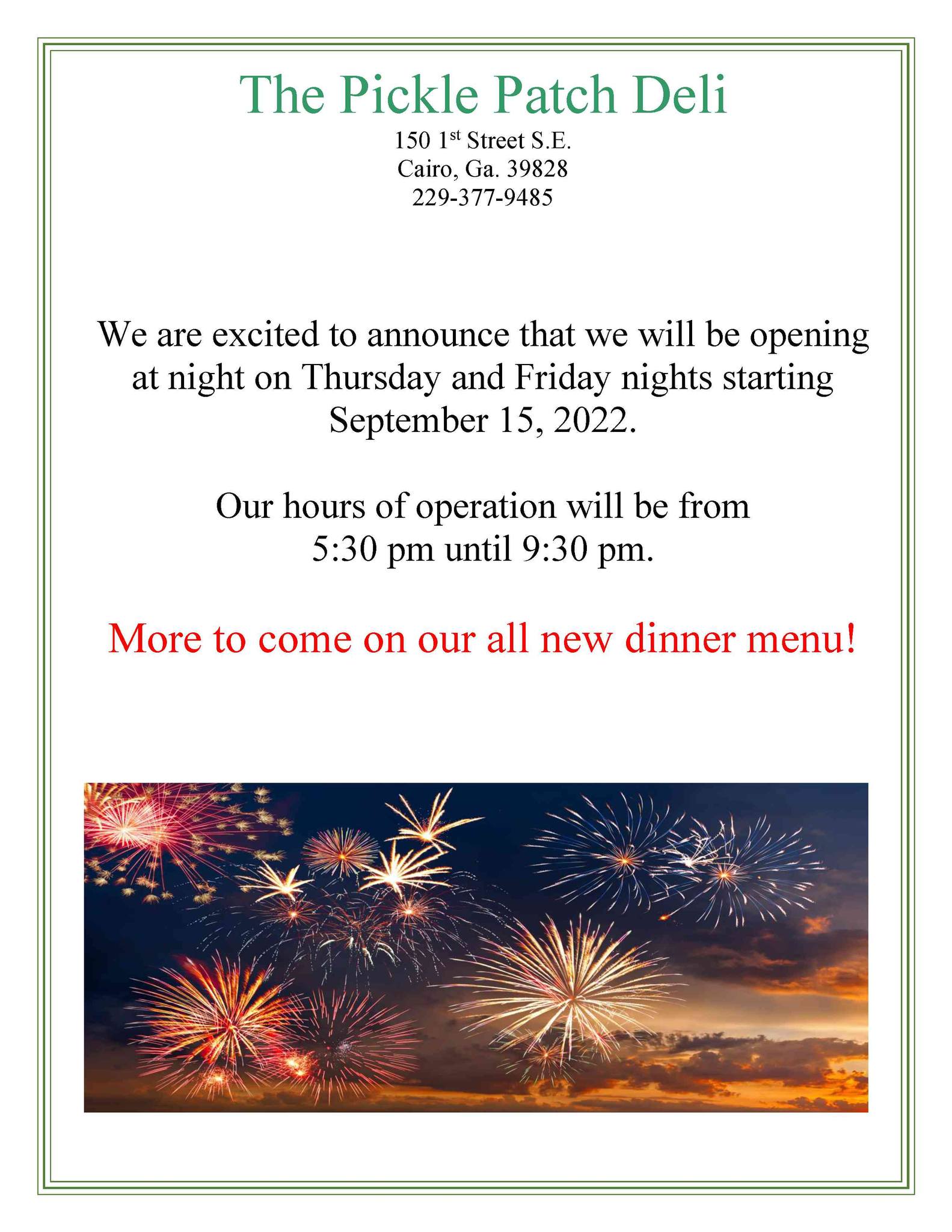 The Pickle Patch Deli

150 1st Street S.E.
Cairo, Ga. 39828
229-377-9485

We are excited to announce that we will be opening at night on Thursday and Friday nights starting September 15, 2022.

Our hours of operation will be from 5:30 pm until 9:30 pm.

More to come on our all new dinner menu!